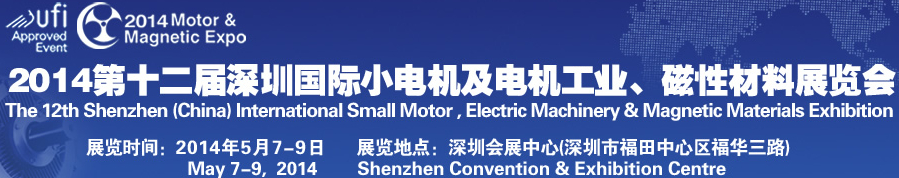 ufi
Approved Event
2014 Motor & Magnetic Expo

2014第十二届深圳国际小电机及电机工业、磁性材料展览会

The 12th Shenzhen (China) International Small Motor , Electric Machinery & Magnetic Materials Exhibition

展览时间：2014年5月7-9日
May 7-9, 2014

展览地点：深圳会展中心(深圳市福田中心区福华三路)
Shenzhen Convention & Exhibition Centre